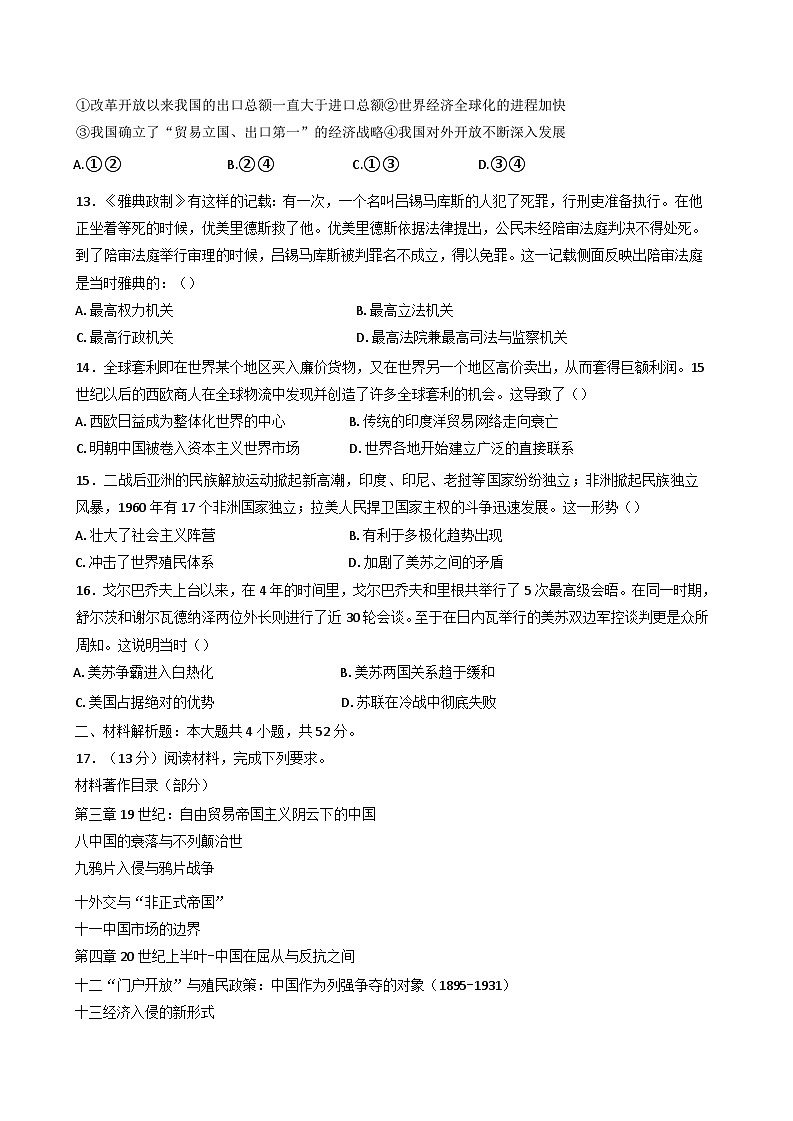 ①改革开放以来我国的出口总额一直大于进口总额②世界经济全球化的进程加快
③我国确立了“贸易立国、出口第一”的经济战略④我国对外开放不断深入发展

A.①②　　B.②④　　C.①③　　D.③④

13．《雅典政制》有这样的记载：有一次，一个名叫吕锡马库斯的人犯了死罪，行刑吏准备执行。在他正坐着等死的时候，优美里德斯救了他。优美里德斯依据法律提出，公民未经陪审法庭判决不得处死。到了陪审法庭举行审理的时候，吕锡马库斯被判罪名不成立，得以免罪。这一记载侧面反映出陪审法庭是当时雅典的：（）

A. 最高权力机关　　B. 最高立法机关
C. 最高行政机关　　D. 最高法院兼最高司法与监察机关

14．全球套利即在世界某个地区买入廉价货物，又在世界另一个地区高价卖出，从而套得巨额利润。15世纪以后的西欧商人在全球物流中发现并创造了许多全球套利的机会。这导致了（）

A. 西欧日益成为整体化世界的中心　　B. 传统的印度洋贸易网络走向衰亡
C. 明朝中国被卷入资本主义世界市场　　D. 世界各地开始建立广泛的直接联系

15．二战后亚洲的民族解放运动掀起新高潮，印度、印尼、老挝等国家纷纷独立；非洲掀起民族独立风暴，1960 年有 17 个非洲国家独立；拉美人民捍卫国家主权的斗争迅速发展。这一形势（）

A. 壮大了社会主义阵营　　B. 有利于多极化趋势出现
C. 冲击了世界殖民体系　　D. 加剧了美苏之间的矛盾

16．戈尔巴乔夫上台以来，在 4 年的时间里，戈尔巴乔夫和里根共举行了 5 次最高级会晤。在同一时期，舒尔茨和谢尔瓦德纳泽两位外长则进行了近 30 轮会谈。至于在日内瓦举行的美苏双边军控谈判更是众所周知。这说明当时（）

A. 美苏争霸进入白热化　　B. 美苏两国关系趋于缓和
C. 美国占据绝对的优势　　D. 苏联在冷战中彻底失败

二、材料解析题：本大题共 4 小题，共 52 分。

17．（13 分）阅读材料，完成下列要求。

材料著作目录（部分）

第三章 19 世纪：自由贸易帝国主义阴云下的中国
八中国的衰落与不列颠治世
九鸦片入侵与鸦片战争

十外交与“非正式帝国”
十一中国市场的边界
第四章 20 世纪上半叶-中国在屈从与反抗之间
十二“门户开放”与殖民政策：中国作为列强争夺的对象（1895-1931）
十三经济入侵的新形式